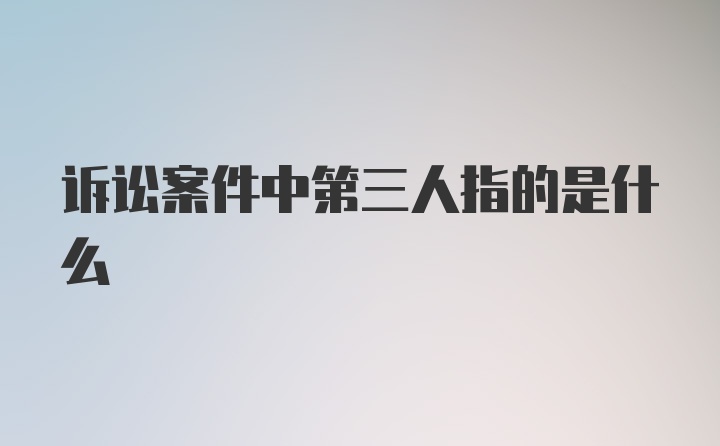 诉讼案件中第三人指的是什么